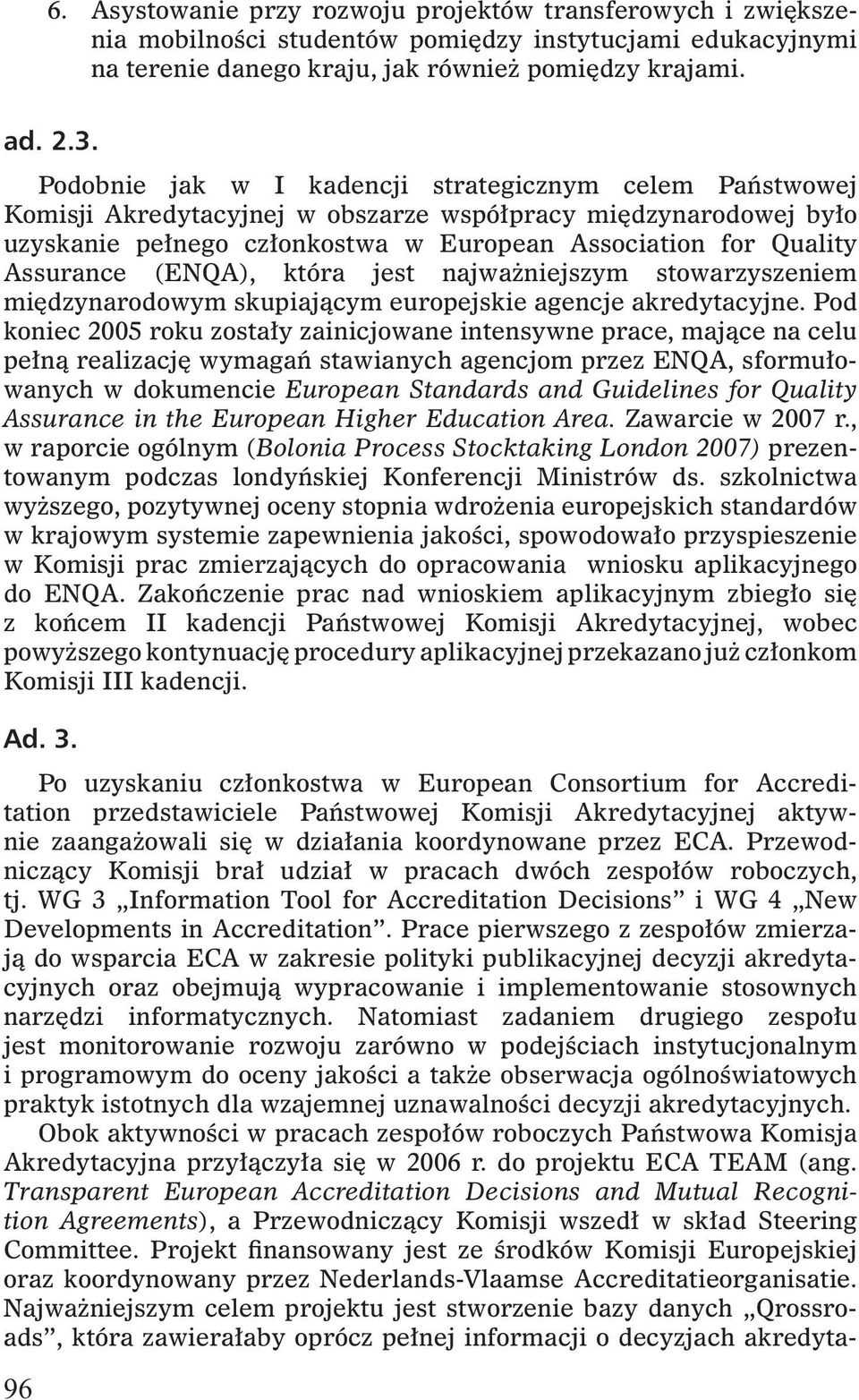 6. Asystowanie przy rozwoju projektów transferowych i zwiększenia mobilności studentów pomiędzy instytucjami edukacyjnymi na terenie danego kraju, jak również pomiędzy krajami.

ad. 2.3.

Podobnie jak w I kadencji strategicznym celem Państwowej Komisji Akredytacyjnej w obszarze współpracy międzynarodowej było uzyskanie pełnego członkostwa w European Association for Quality Assurance (ENQA), która jest najważniejszym stowarzyszeniem międzynarodowym skupiającym europejskie agencje akredytacyjne. Pod koniec 2005 roku zostały zainicjowane intensywne prace, mające na celu pełną realizację wymagań stawianych agencjom przez ENQA, sformułowanych w dokumencie European Standards and Guidelines for Quality Assurance in the European Higher Education Area. Zawarcie w 2007 r., w raporcie ogólnym (Bolonia Process Stocktaking London 2007) prezentowanym podczas londyńskiej Konferencji Ministrów ds. szkolnictwa wyższego, pozytywnej oceny stopnia wdrożenia europejskich standardów w krajowym systemie zapewnienia jakości, spowodowało przyspieszenie w Komisji prac zmierzających do opracowania wniosku aplikacyjnego do ENQA. Zakończenie prac nad wnioskiem aplikacyjnym zbiegło się z końcem II kadencji Państwowej Komisji Akredytacyjnej, wobec powyższego kontynuację procedury aplikacyjnej przekazano już członkom Komisji III kadencji.

Ad. 3.

Po uzyskaniu członkostwa w European Consortium for Accreditation przedstawiciele Państwowej Komisji Akredytacyjnej aktywnie zaangażowali się w działania koordynowane przez ECA. Przewodniczący Komisji brał udział w pracach dwóch zespołów roboczych, tj. WG 3 „Information Tool for Accreditation Decisions” i WG 4 „New Developments in Accreditation”. Prace pierwszego z zespołów zmierzają do wsparcia ECA w zakresie polityki publikacyjnej decyzji akredytacyjnych oraz obejmują wypracowanie i implementowanie stosownych narzędzi informatycznych. Natomiast zadaniem drugiego zespołu jest monitorowanie rozwoju zarówno w podejściach instytucjonalnym i programowym do oceny jakości a także obserwacja ogólnoświatowych praktyk istotnych dla wzajemnej uznawalności decyzji akredytacyjnych.

Obok aktywności w pracach zespołów roboczych Państwowa Komisja Akredytacyjna przyłączyła się w 2006 r. do projektu ECA TEAM (ang. Transparent European Accreditation Decisions and Mutual Recognition Agreements), a Przewodniczący Komisji wszedł w skład Steering Committee. Projekt finansowany jest ze środków Komisji Europejskiej oraz koordynowany przez Nederlands-Vlaamse Accreditatieorganisatie. Najważniejszym celem projektu jest stworzenie bazy danych „Qrossroads”, która zawierałaby oprócz pełnej informacji o decyzjach akredyta-

96